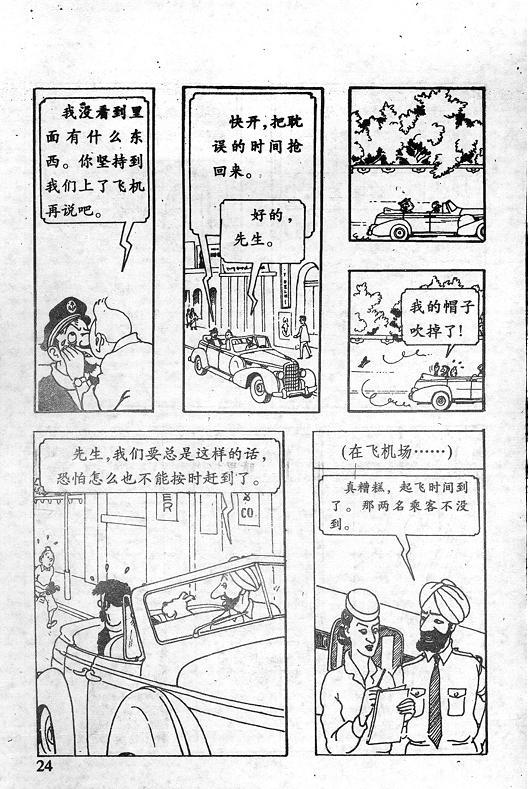 我没看到里面有什么东西。你坚持到我们上了飞机再说吧。

快开，把耽误的时间抢回来。

好的，先生。

我的帽子吹掉了！

先生，我们要总是这样的话，恐怕怎么也不能按时赶到了。

(在飞机场……)

真糟糕，起飞时间到了。那两名乘客不没到。

24